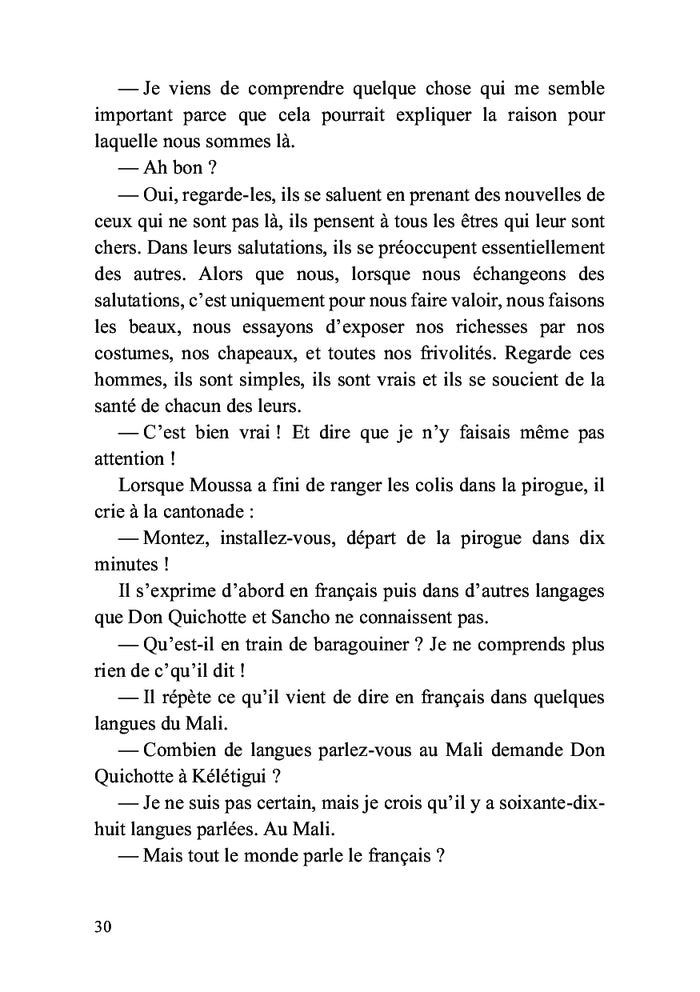 — Je viens de comprendre quelque chose qui me semble important parce que cela pourrait expliquer la raison pour laquelle nous sommes là.

— Ah bon ?

— Oui, regarde-les, ils se saluent en prenant des nouvelles de ceux qui ne sont pas là, ils pensent à tous les êtres qui leur sont chers. Dans leurs salutations, ils se préoccupent essentiellement des autres. Alors que nous, lorsque nous échangeons des salutations, c'est uniquement pour nous faire valoir, nous faisons les beaux, nous essayons d'exposer nos richesses par nos costumes, nos chapeaux, et toutes nos frivolités. Regarde ces hommes, ils sont simples, ils sont vrais et ils se soucient de la santé de chacun des leurs.

— C'est bien vrai ! Et dire que je n'y faisais même pas attention !

Lorsque Moussa a fini de ranger les colis dans la pirogue, il crie à la cantonade :

— Montez, installez-vous, départ de la pirogue dans dix minutes !

Il s'exprime d'abord en français puis dans d'autres langages que Don Quichotte et Sancho ne connaissent pas.

— Qu'est-il en train de baragouiner ? Je ne comprends plus rien de c'qu'il dit !

— Il répète ce qu'il vient de dire en français dans quelques langues du Mali.

— Combien de langues parlez-vous au Mali demande Don Quichotte à Kélétigui ?

— Je ne suis pas certain, mais je crois qu'il y a soixante-dix-huit langues parlées. Au Mali.

— Mais tout le monde parle le français ?

30